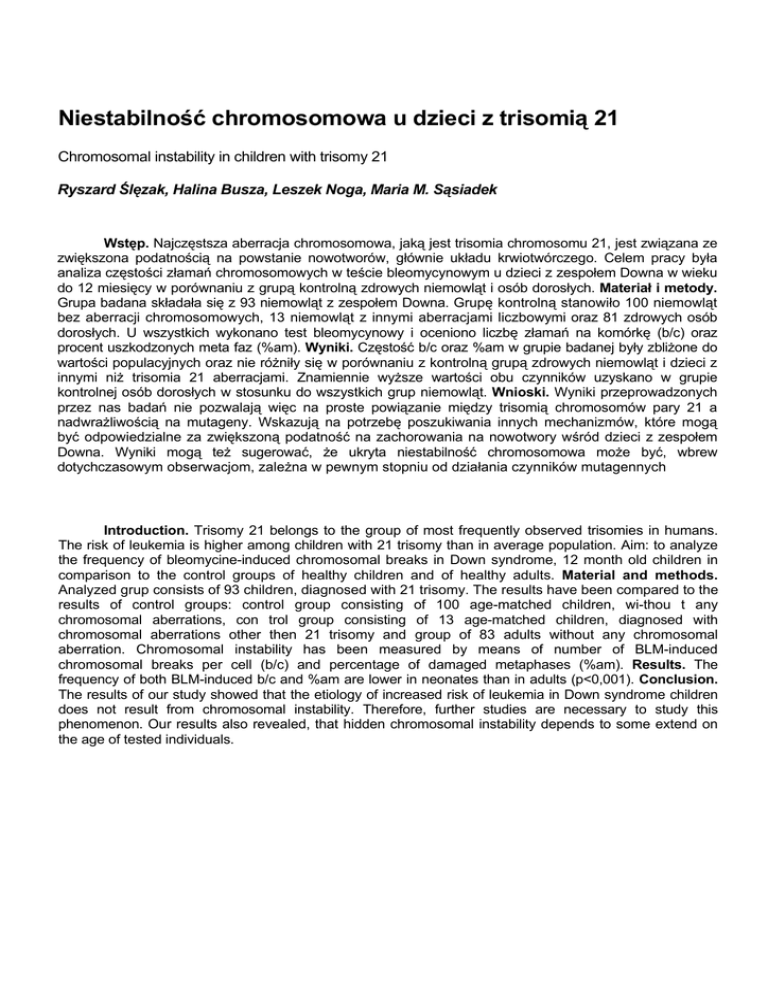 Niestabilność chromosomowa u dzieci z trisomią 21

Chromosomal instability in children with trisomy 21

Ryszard Ślęzak, Halina Busza, Leszek Noga, Maria M. Sąsiadek

Wstęp. Najczęstsza aberracja chromosomowa, jaką jest trisomia chromosomu 21, jest związana ze zwiększona podatnością na powstanie nowotworów, głównie układu krwiotwórczego. Celem pracy była analiza częstości złamań chromosomowych w teście bleomycynowym u dzieci z zespołem Downa w wieku do 12 miesięcy w porównaniu z grupą kontrolną zdrowych niemowląt i osób dorosłych. Materiał i metody. Grupa badana składała się z 93 niemowląt z zespołem Downa. Grupę kontrolną stanowiło 100 niemowląt bez aberracji chromosomowych, 13 niemowląt z innymi aberracjami liczbowymi oraz 81 zdrowych osób dorosłych. U wszystkich wykonano test bleomycynowy i oceniono liczbę złamań na komórkę (b/c) oraz procent uszkodzonych meta faz (%am). Wyniki. Częstość b/c oraz %am w grupie badanej były zbliżone do wartości populacyjnych oraz nie różniły się w porównaniu z kontrolną grupą zdrowych niemowląt i dzieci z innymi niż trisomia 21 aberracjami. Znamiennie wyższe wartości obu czynników uzyskano w grupie kontrolnej osób dorosłych w stosunku do wszystkich grup niemowląt. Wnioski. Wyniki przeprowadzonych przez nas badań nie pozwalają więc na proste powiązanie między trisomią chromosomów pary 21 a nadwrażliwością na mutageny. Wskazują na potrzebę poszukiwania innych mechanizmów, które mogą być odpowiedzialne za zwiększoną podatność na zachorowania na nowotwory wśród dzieci z zespołem Downa. Wyniki mogą też sugerować, że ukryta niestabilność chromosomowa może być, wbrew dotychczasowym obserwacjom, zależna w pewnym stopniu od działania czynników mutagennych

Introduction. Trisomy 21 belongs to the group of most frequently observed trisomies in humans. The risk of leukemia is higher among children with 21 trisomy than in average population. Aim: to analyze the frequency of bleomycine-induced chromosomal breaks in Down syndrome, 12 month old children in comparison to the control groups of healthy children and of healthy adults. Material and methods. Analyzed grup consists of 93 children, diagnosed with 21 trisomy. The results have been compared to the results of control groups: control group consisting of 100 age-matched children, wi-thou t any chromosomal aberrations, con trol group consisting of 13 age-matched children, diagnosed with chromosomal aberrations other then 21 trisomy and group of 83 adults without any chromosomal aberration. Chromosomal instability has been measured by means of number of BLM-induced chromosomal breaks per cell (b/c) and percentage of damaged metaphases (%am). Results. The frequency of both BLM-induced b/c and %am are lower in neonates than in adults (p<0,001). Conclusion. The results of our study showed that the etiology of increased risk of leukemia in Down syndrome children does not result from chromosomal instability. Therefore, further studies are necessary to study this phenomenon. Our results also revealed, that hidden chromosomal instability depends to some extend on the age of tested individuals.